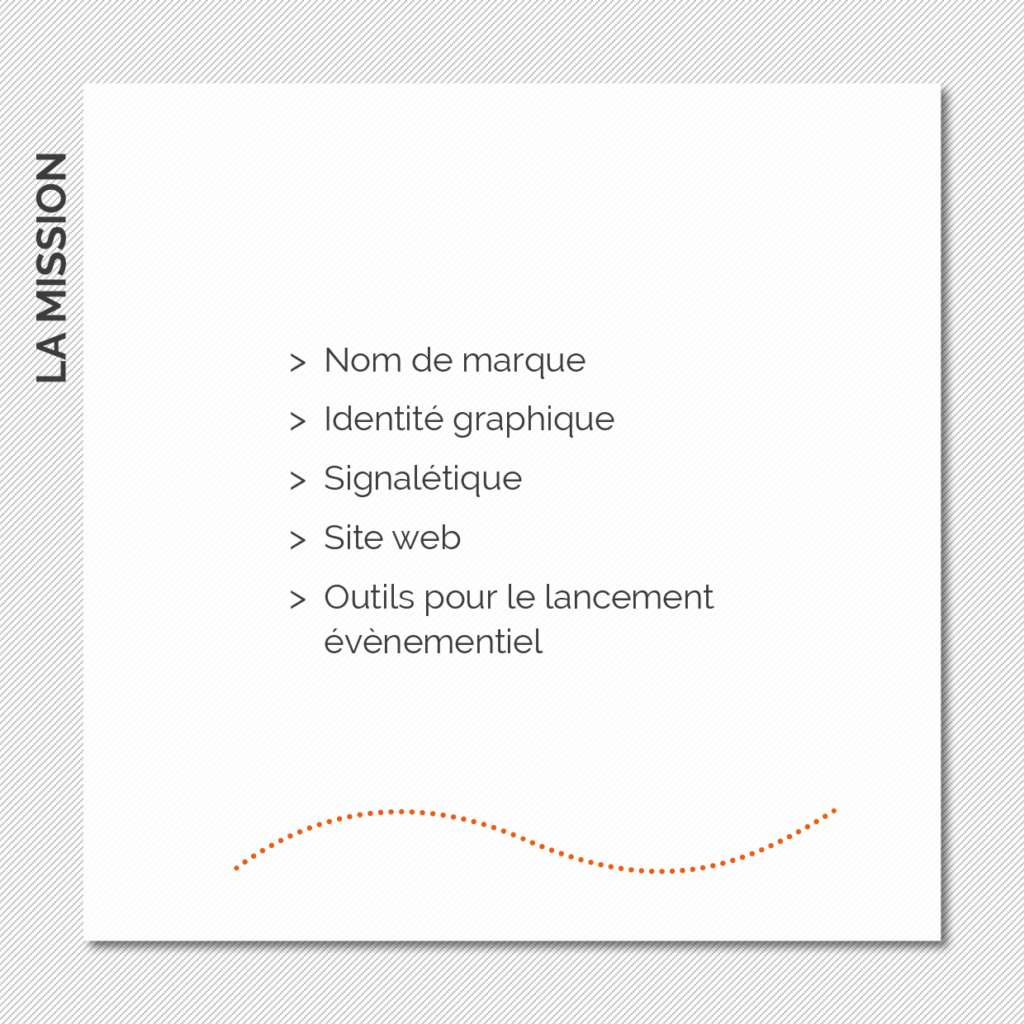 LA MISSION

> Nom de marque
> Identité graphique
> Signalétique
> Site web
> Outils pour le lancement évènementiel